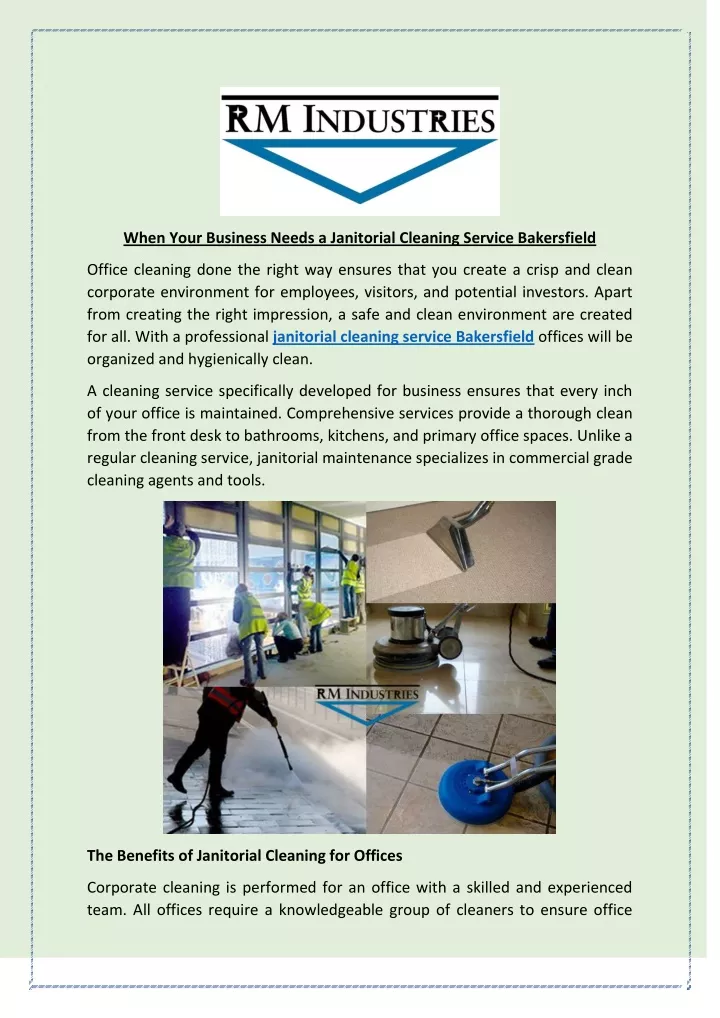 RM INDUSTRIES

When Your Business Needs a Janitorial Cleaning Service Bakersfield

Office cleaning done the right way ensures that you create a crisp and clean corporate environment for employees, visitors, and potential investors. Apart from creating the right impression, a safe and clean environment are created for all. With a professional janitorial cleaning service Bakersfield offices will be organized and hygienically clean.

A cleaning service specifically developed for business ensures that every inch of your office is maintained. Comprehensive services provide a thorough clean from the front desk to bathrooms, kitchens, and primary office spaces. Unlike a regular cleaning service, janitorial maintenance specializes in commercial grade cleaning agents and tools.

RM INDUSTRIES

The Benefits of Janitorial Cleaning for Offices

Corporate cleaning is performed for an office with a skilled and experienced team. All offices require a knowledgeable group of cleaners to ensure office